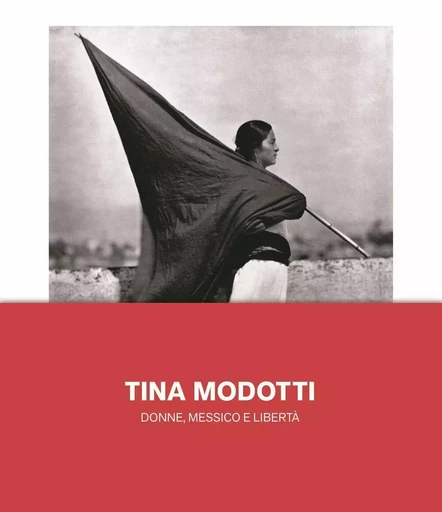 TINA MODOTTI

DONNE, MESSICO E LIBERTÀ